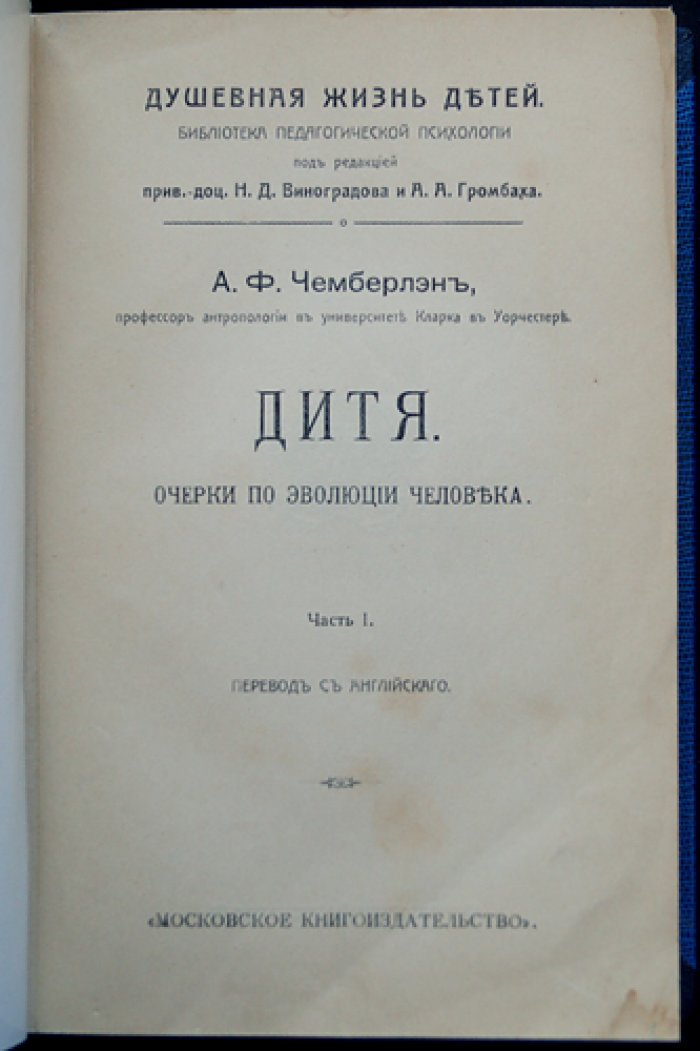 ДУШЕВНАЯ ЖИЗНЬ ДѢТЕЙ.
БИБЛІОТЕКА ПЕДАГОГИЧЕСКОЙ ПСИХОЛОГІИ
подъ редакціей
прив.-доц. Н. Д. Виноградова и А. А. Громбаха.

А. Ф. Чемберлэнъ,
профессоръ антропологіи въ университетѣ Кларка въ Уорчестерѣ.

ДИТЯ.

ОЧЕРКИ ПО ЭВОЛЮЦІИ ЧЕЛОВѢКА.

Часть I.

ПЕРЕВОДЪ СЪ АНГЛІЙСКАГО.

«МОСКОВСКОЕ КНИГОИЗДАТЕЛЬСТВО».